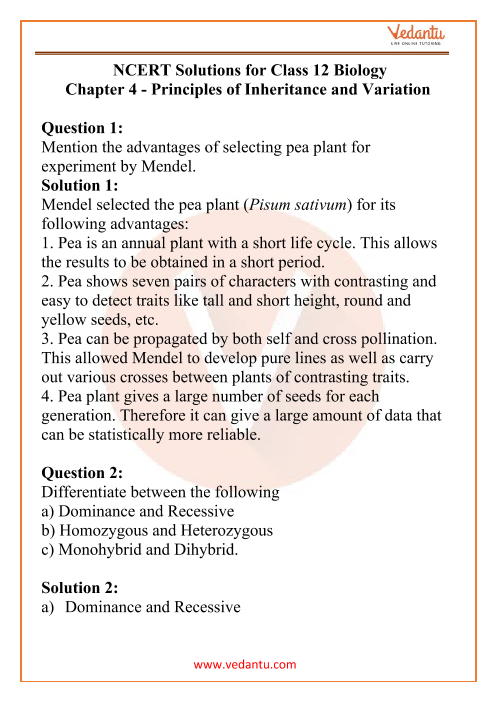 Vedantu
LIVE ONLINE TUTORING

NCERT Solutions for Class 12 Biology
Chapter 4 - Principles of Inheritance and Variation

Question 1:
Mention the advantages of selecting pea plant for experiment by Mendel.
Solution 1:
Mendel selected the pea plant (Pisum sativum) for its following advantages:
1. Pea is an annual plant with a short life cycle. This allows the results to be obtained in a short period.
2. Pea shows seven pairs of characters with contrasting and easy to detect traits like tall and short height, round and yellow seeds, etc.
3. Pea can be propagated by both self and cross pollination. This allowed Mendel to develop pure lines as well as carry out various crosses between plants of contrasting traits.
4. Pea plant gives a large number of seeds for each generation. Therefore it can give a large amount of data that can be statistically more reliable.

Question 2:
Differentiate between the following
a) Dominance and Recessive
b) Homozygous and Heterozygous
c) Monohybrid and Dihybrid.

Solution 2:
a) Dominance and Recessive

www.vedantu.com